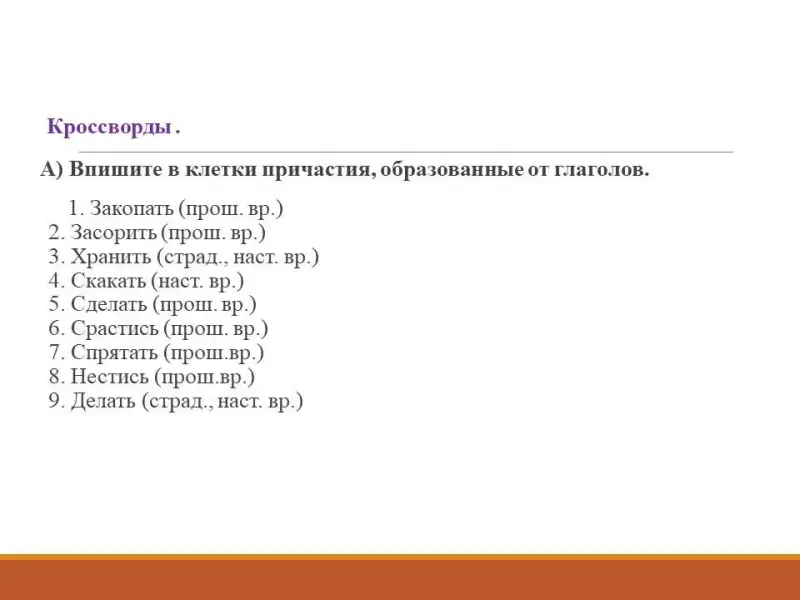 Кроссворды .

А) Впишите в клетки причастия, образованные от глаголов.

1. Закопать (прош. вр.)
2. Засорить (прош. вр.)
3. Хранить (страд., наст. вр.)
4. Скакать (наст. вр.)
5. Сделать (прош. вр.)
6. Срастись (прош. вр.)
7. Спрятать (прош.вр.)
8. Нестись (прош.вр.)
9. Делать (страд., наст. вр.)